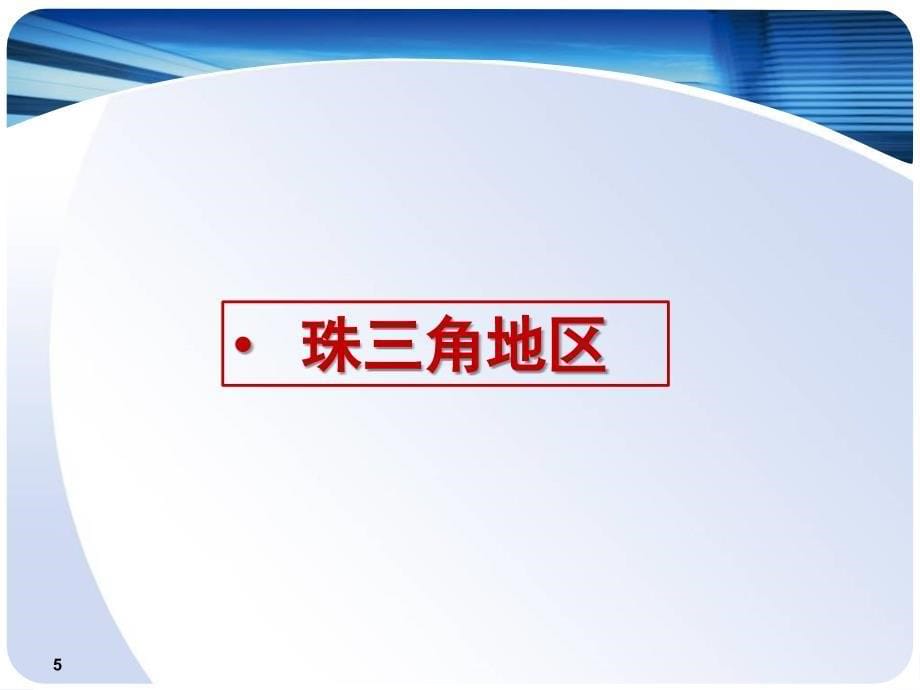 • 珠三角地区

5